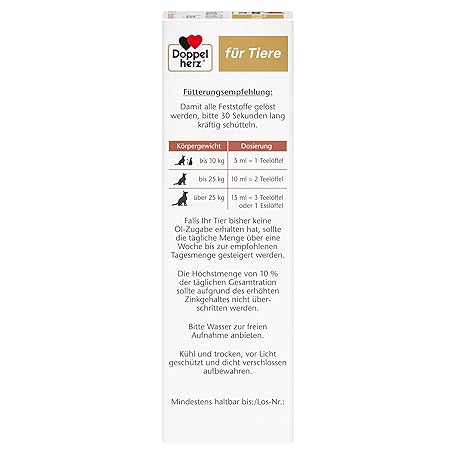 Doppel herz®

für Tiere

Fütterungsempfehlung:

Damit alle Feststoffe gelöst werden, bitte 30 Sekunden lang kräftig schütteln.

| Körpergewicht | Dosierung |
|---|---|
| bis 10 kg | 5 ml = 1 Teelöffel |
| bis 25 kg | 10 ml = 2 Teelöffel |
| über 25 kg | 15 ml = 3 Teelöffel oder 1 Esslöffel |

Falls Ihr Tier bisher keine Öl-Zugabe erhalten hat, sollte die tägliche Menge über eine Woche bis zur empfohlenen Tagesmenge gesteigert werden.

Die Höchstmenge von 10 % der täglichen Gesamtration sollte aufgrund des erhöhten Zinkgehaltes nicht überschritten werden.

Bitte Wasser zur freien Aufnahme anbieten.

Kühl und trocken, vor Licht geschützt und dicht verschlossen aufbewahren.

Mindestens haltbar bis:/Los-Nr.: